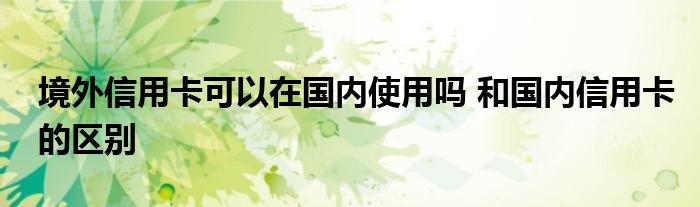 境外信用卡可以在国内使用吗 和国内信用卡的区别